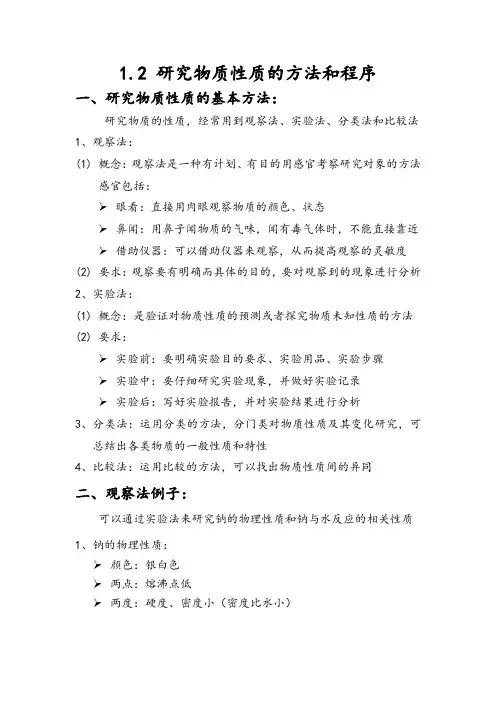 1.2 研究物质性质的方法和程序

一、研究物质性质的基本方法：

研究物质的性质，经常用到观察法、实验法、分类法和比较法

1、观察法：

(1) 概念：观察法是一种有计划、有目的用感官考察研究对象的方法

感官包括：

➢ 眼看：直接用肉眼观察物质的颜色、状态

➢ 鼻闻：用鼻子闻物质的气味，闻有毒气体时，不能直接靠近

➢ 借助仪器：可以借助仪器来观察，从而提高观察的灵敏度

(2) 要求：观察要有明确而具体的目的，要对观察到的现象进行分析

2、实验法：

(1) 概念：是验证对物质性质的预测或者探究物质未知性质的方法

(2) 要求：

➢ 实验前：要明确实验目的要求、实验用品、实验步骤

➢ 实验中：要仔细研究实验现象，并做好实验记录

➢ 实验后：写好实验报告，并对实验结果进行分析

3、分类法：运用分类的方法，分门类对物质性质及其变化研究，可总结出各类物质的一般性质和特性

4、比较法：运用比较的方法，可以找出物质性质间的异同

二、观察法例子：

可以通过实验法来研究钠的物理性质和钠与水反应的相关性质

1、钠的物理性质：

➢ 颜色：银白色

➢ 两点：熔沸点低

➢ 两度：硬度、密度小（密度比水小）